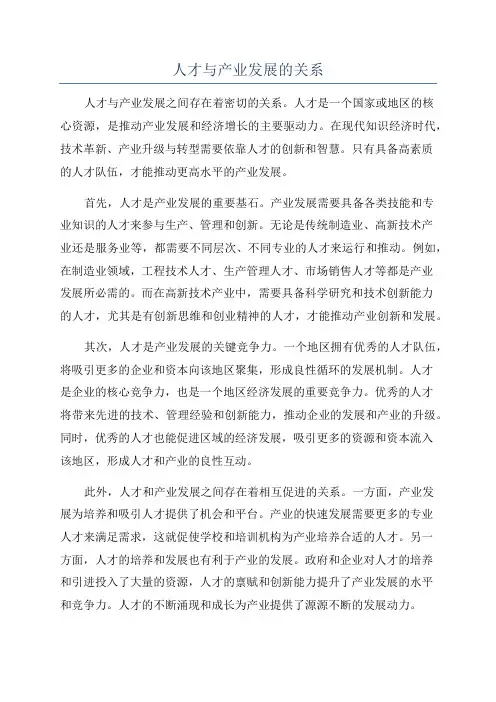 人才与产业发展的关系

人才与产业发展之间存在着密切的关系。人才是一个国家或地区的核心资源，是推动产业发展和经济增长的主要驱动力。在现代知识经济时代，技术革新、产业升级与转型需要依靠人才的创新和智慧。只有具备高素质的人才队伍，才能推动更高水平的产业发展。

首先，人才是产业发展的重要基石。产业发展需要具备各类技能和专业知识的人才来参与生产、管理和创新。无论是传统制造业、高新技术产业还是服务业等，都需要不同层次、不同专业的人才来运行和推动。例如，在制造业领域，工程技术人才、生产管理人才、市场销售人才等都是产业发展所必需的。而在高新技术产业中，需要具备科学研究和技术创新能力的人才，尤其是有创新思维和创业精神的人才，才能推动产业创新和发展。

其次，人才是产业发展的关键竞争力。一个地区拥有优秀的人才队伍，将吸引更多的企业和资本向该地区聚集，形成良性循环的发展机制。人才是企业的核心竞争力，也是一个地区经济发展的重要竞争力。优秀的人才将带来先进的技术、管理经验和创新能力，推动企业的发展和产业的升级。同时，优秀的人才也能促进区域的经济发展，吸引更多的资源和资本流入该地区，形成人才和产业的良性互动。

此外，人才和产业发展之间存在着相互促进的关系。一方面，产业发展为培养和吸引人才提供了机会和平台。产业的快速发展需要更多的专业人才来满足需求，这就促使学校和培训机构为产业培养合适的人才。另一方面，人才的培养和发展也有利于产业的发展。政府和企业对人才的培养和引进投入了大量的资源，人才的禀赋和创新能力提升了产业发展的水平和竞争力。人才的不断涌现和成长为产业提供了源源不断的发展动力。